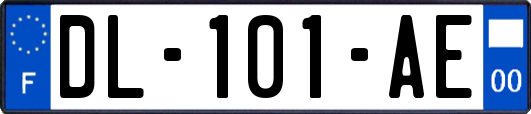 F

DL-101-AE

00